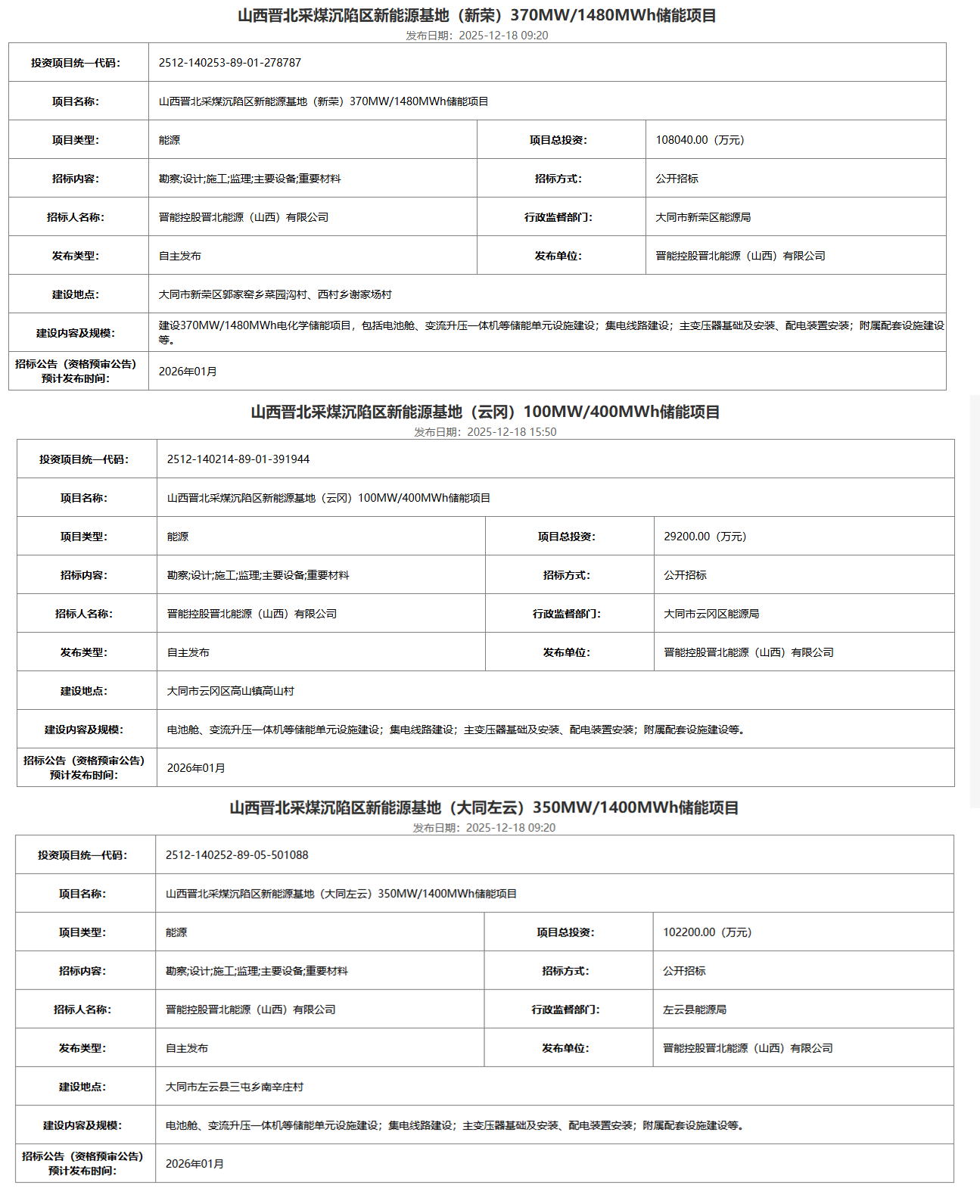 山西晋北采煤沉陷区新能源基地（新荣）370MW/1480MWh储能项目

发布日期：2025-12-18 09:20

| 投资项目统一代码: | 2512-140253-89-01-278787 | | |
|---|---|---|---|
| 项目名称: | 山西晋北采煤沉陷区新能源基地（新荣）370MW/1480MWh储能项目 | | |
| 项目类型: | 能源 | 项目总投资: | 108040.00（万元） |
| 招标内容: | 勘察;设计;施工;监理;主要设备;重要材料 | 招标方式: | 公开招标 |
| 招标人名称: | 晋能控股晋北能源（山西）有限公司 | 行政监督部门: | 大同市新荣区能源局 |
| 发布类型: | 自主发布 | 发布单位: | 晋能控股晋北能源（山西）有限公司 |
| 建设地点: | 大同市新荣区郭家窑乡菜园沟村、西村乡谢家场村 | | |
| 建设内容及规模: | 建设370MW/1480MWh电化学储能项目，包括电池舱、变流升压一体机等储能单元设施建设；集电线路建设；主变压器基础及安装、配电装置安装；附属配套设施建设等。 | | |
| 招标公告（资格预审公告）预计发布时间: | 2026年01月 | | |

山西晋北采煤沉陷区新能源基地（云冈）100MW/400MWh储能项目

发布日期：2025-12-18 15:50

| 投资项目统一代码: | 2512-140214-89-01-391944 | | |
|---|---|---|---|
| 项目名称: | 山西晋北采煤沉陷区新能源基地（云冈）100MW/400MWh储能项目 | | |
| 项目类型: | 能源 | 项目总投资: | 29200.00（万元） |
| 招标内容: | 勘察;设计;施工;监理;主要设备;重要材料 | 招标方式: | 公开招标 |
| 招标人名称: | 晋能控股晋北能源（山西）有限公司 | 行政监督部门: | 大同市云冈区能源局 |
| 发布类型: | 自主发布 | 发布单位: | 晋能控股晋北能源（山西）有限公司 |
| 建设地点: | 大同市云冈区高山镇高山村 | | |
| 建设内容及规模: | 电池舱、变流升压一体机等储能单元设施建设；集电线路建设；主变压器基础及安装、配电装置安装；附属配套设施建设等。 | | |
| 招标公告（资格预审公告）预计发布时间: | 2026年01月 | | |

山西晋北采煤沉陷区新能源基地（大同左云）350MW/1400MWh储能项目

发布日期：2025-12-18 09:20

| 投资项目统一代码: | 2512-140252-89-05-501088 | | |
|---|---|---|---|
| 项目名称: | 山西晋北采煤沉陷区新能源基地（大同左云）350MW/1400MWh储能项目 | | |
| 项目类型: | 能源 | 项目总投资: | 102200.00（万元） |
| 招标内容: | 勘察;设计;施工;监理;主要设备;重要材料 | 招标方式: | 公开招标 |
| 招标人名称: | 晋能控股晋北能源（山西）有限公司 | 行政监督部门: | 左云县能源局 |
| 发布类型: | 自主发布 | 发布单位: | 晋能控股晋北能源（山西）有限公司 |
| 建设地点: | 大同市左云县三屯乡南辛庄村 | | |
| 建设内容及规模: | 电池舱、变流升压一体机等储能单元设施建设；集电线路建设；主变压器基础及安装、配电装置安装；附属配套设施建设等。 | | |
| 招标公告（资格预审公告）预计发布时间: | 2026年01月 | | |